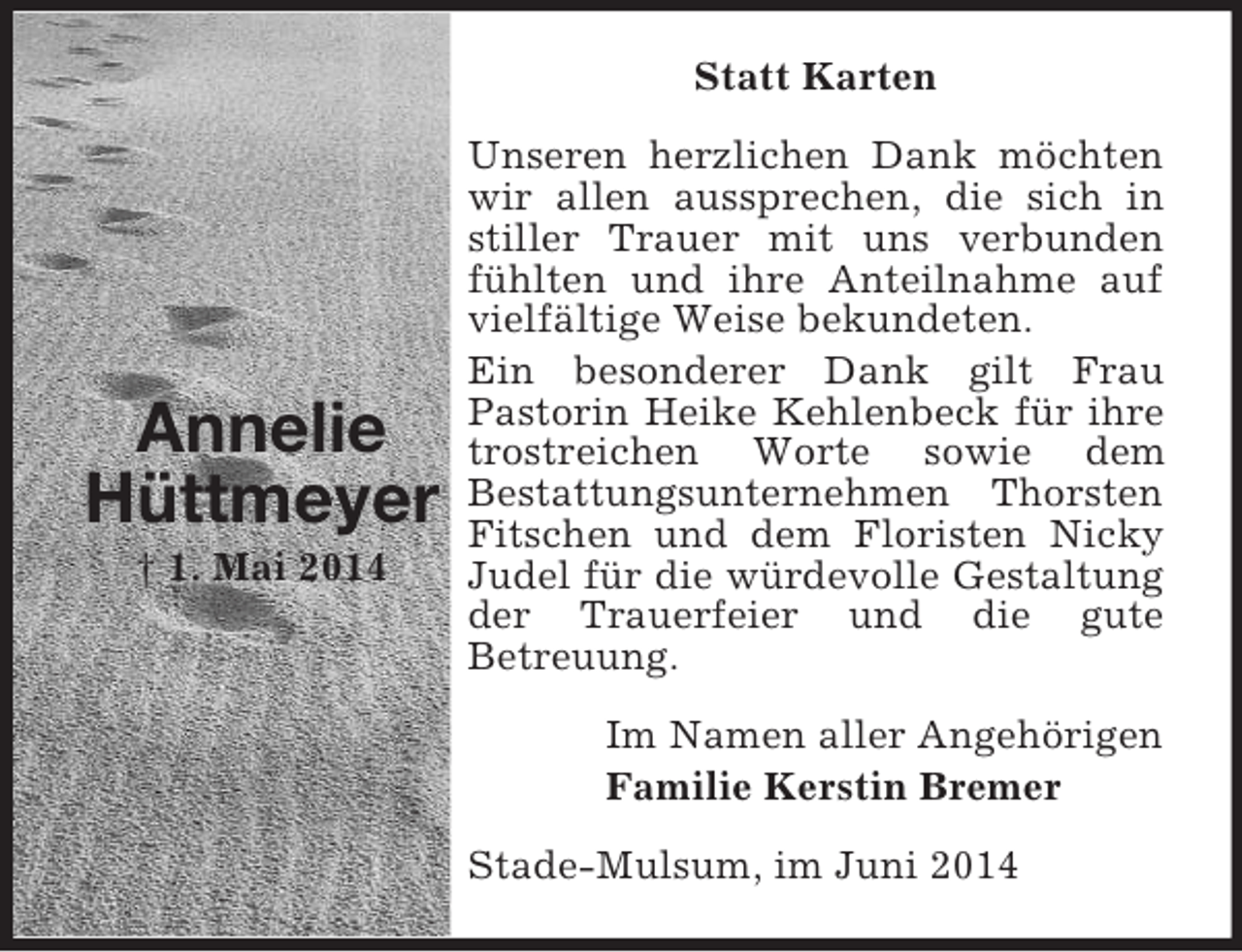 Annelie Hüttmeyer
† 1. Mai 2014

Statt Karten

Unseren herzlichen Dank möchten wir allen aussprechen, die sich in stiller Trauer mit uns verbunden fühlten und ihre Anteilnahme auf vielfältige Weise bekundeten.

Ein besonderer Dank gilt Frau Pastorin Heike Kehlenbeck für ihre trostreichen Worte sowie dem Bestattungsunternehmen Thorsten Fitschen und dem Floristen Nicky Judel für die würdevolle Gestaltung der Trauerfeier und die gute Betreuung.

Im Namen aller Angehörigen
Familie Kerstin Bremer

Stade-Mulsum, im Juni 2014